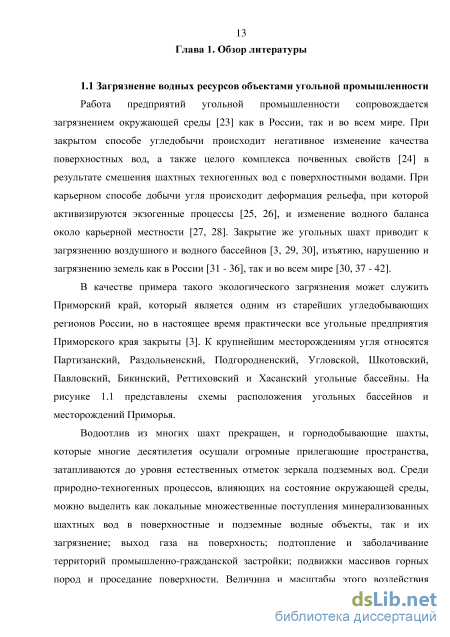 13
Глава 1. Обзор литературы

1.1 Загрязнение водных ресурсов объектами угольной промышленности

Работа предприятий угольной промышленности сопровождается загрязнением окружающей среды [23] как в России, так и во всем мире. При закрытом способе угледобычи происходит негативное изменение качества поверхностных вод, а также целого комплекса почвенных свойств [24] в результате смешения шахтных техногенных вод с поверхностными водами. При карьерном способе добычи угля происходит деформация рельефа, при которой активизируются экзогенные процессы [25, 26], и изменение водного баланса около карьерной местности [27, 28]. Закрытие же угольных шахт приводит к загрязнению воздушного и водного бассейнов [3, 29, 30], изъятию, нарушению и загрязнению земель как в России [31 - 36], так и во всем мире [30, 37 - 42].

В качестве примера такого экологического загрязнения может служить Приморский край, который является одним из старейших угледобывающих регионов России, но в настоящее время практически все угольные предприятия Приморского края закрыты [3]. К крупнейшим месторождениям угля относятся Партизанский, Раздольненский, Подгородненский, Угловской, Шкотовский, Павловский, Бикинский, Реттиховский и Хасанский угольные бассейны. На рисунке 1.1 представлены схемы расположения угольных бассейнов и месторождений Приморья.

Водоотлив из многих шахт прекращен, и горнодобывающие шахты, которые многие десятилетия осушали огромные прилегающие пространства, затапливаются до уровня естественных отметок зеркала подземных вод. Среди природно-техногенных процессов, влияющих на состояние окружающей среды, можно выделить как локальные множественные поступления минерализованных шахтных вод в поверхностные и подземные водные объекты, так и их загрязнение; выход газа на поверхность; подтопление и заболачивание территорий промышленно-гражданской застройки; подвижки массивов горных пород и проседание поверхности. Величина и масштабы этого воздействия

dsLib.net
библиотека диссертаций